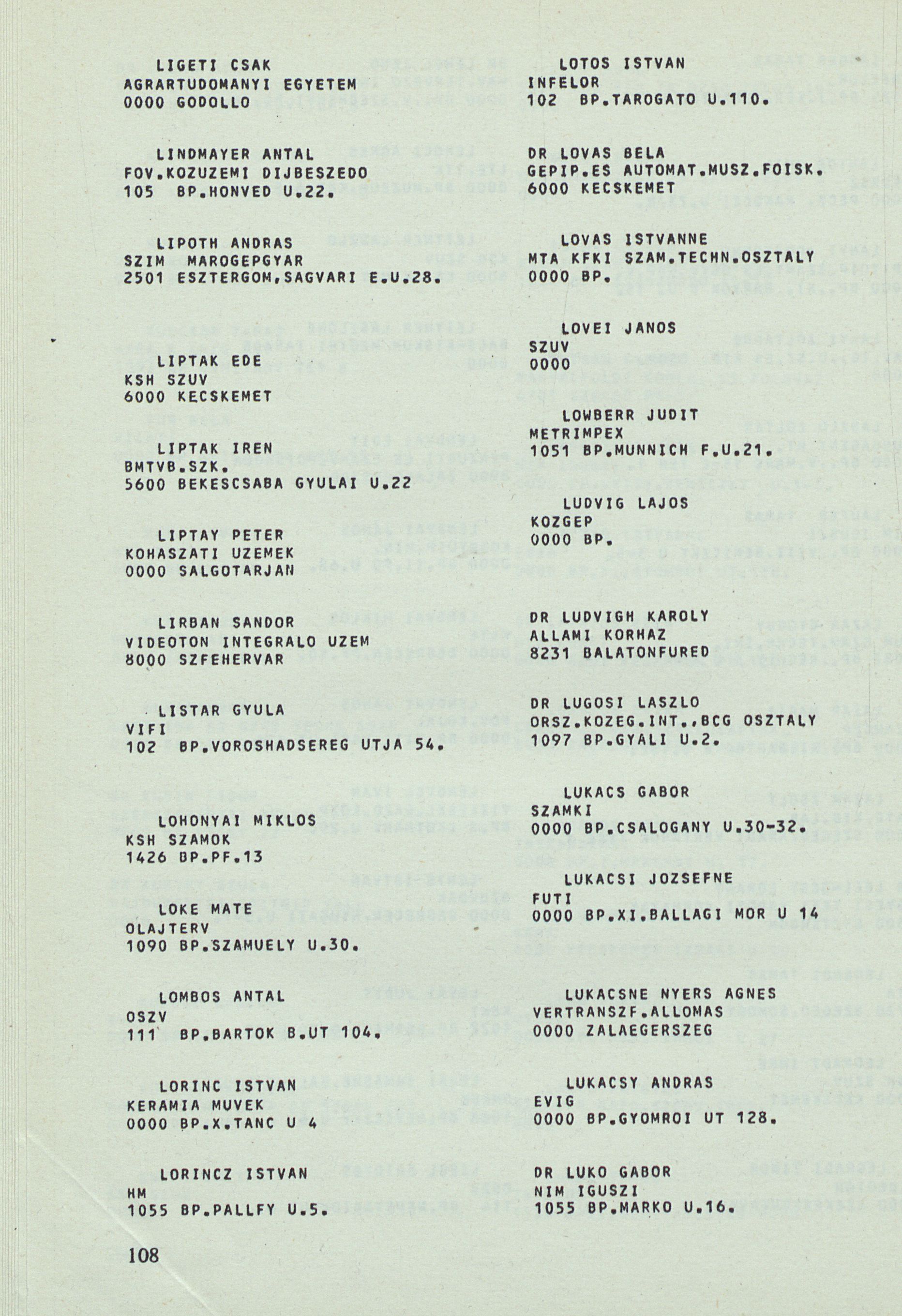 LIGETI CSAK
AGRARTUDOMANYI EGYETEM
0000 GODOLLO

LINDMAYER ANTAL
FOV.KOZUZEMI DIJBESZEDO
105 BP.HONVED U.22.

LIPOTH ANDRAS
SZIM MAROGEPGYAR
2501 ESZTERGOM,SAGVARI E.U.28.

LIPTAK EDE
KSH SZUV
6000 KECSKEMET

LIPTAK IREN
BMTVB.SZK.
5600 BEKESCSABA GYULAI U.22

LIPTAY PETER
KOHASZATI UZEMEK
0000 SALGOTARJAN

LIRBAN SANDOR
VIDEOTON INTEGRALO UZEM
8000 SZFEHERVAR

LISTAR GYULA
VIFI
102 BP.VOROSHADSEREG UTJA 54.

LOHONYAI MIKLOS
KSH SZAMOK
1426 BP.PF.13

LOKE MATE
OLAJTERV
1090 BP.SZAMUELY U.30.

LOMBOS ANTAL
OSZV
111 BP.BARTOK B.UT 104.

LORINC ISTVAN
KERAMIA MUVEK
0000 BP.X.TANC U 4

LORINCZ ISTVAN
HM
1055 BP.PALLFY U.5.

LOTOS ISTVAN
INFELOR
102 BP.TAROGATO U.110.

DR LOVAS BELA
GEPIP.ES AUTOMAT.MUSZ.FOISK.
6000 KECSKEMET

LOVAS ISTVANNE
MTA KFKI SZAM.TECHN.OSZTALY
0000 BP.

LOVEI JANOS
SZUV
0000

LOWBERR JUDIT
METRIMPEX
1051 BP.MUNNICH F.U.21.

LUDVIG LAJOS
KOZGEP
0000 BP.

DR LUDVIGH KAROLY
ALLAMI KORHAZ
8231 BALATONFURED

DR LUGOSI LASZLO
ORSZ.KOZEG.INT.,BCG OSZTALY
1097 BP.GYALI U.2.

LUKACS GABOR
SZAMKI
0000 BP.CSALOGANY U.30-32.

LUKACSI JOZSEFNE
FUTI
0000 BP.XI.BALLAGI MOR U 14

LUKACSNE NYERS AGNES
VERTRANSZF.ALLOMAS
0000 ZALAEGERSZEG

LUKACSY ANDRAS
EVIG
0000 BP.GYOMROI UT 128.

DR LUKO GABOR
NIM IGUSZI
1055 BP.MARKO U.16.

108